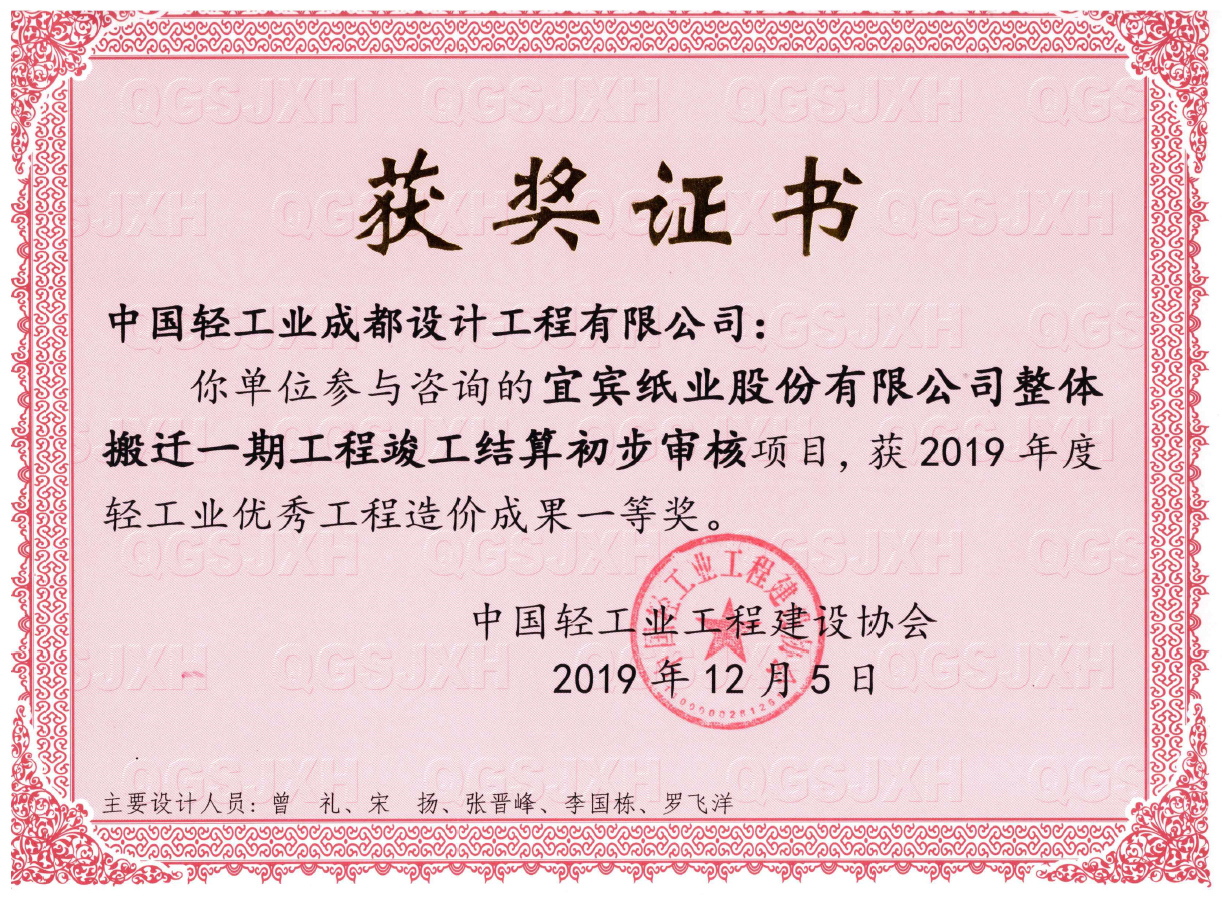 获奖证书

中国轻工业成都设计工程有限公司：

你单位参与咨询的宜宾纸业股份有限公司整体搬迁一期工程竣工结算初步审核项目，获2019年度轻工业优秀工程造价成果一等奖。

中国轻工业工程建设协会
2019年12月5日

主要设计人员：曾 礼、宋 扬、张晋峰、李国栋、罗飞洋

QGSJXH